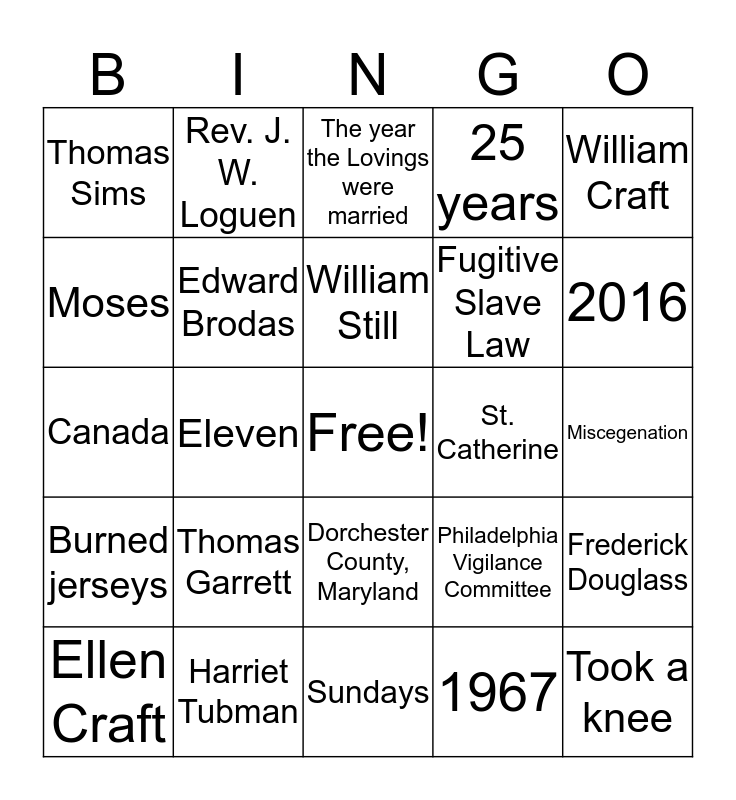 | B | I | N | G | O |
|---|---|---|---|---|
| Thomas Sims | Rev. J. W. Loguen | The year the Lovings were married | 25 years | William Craft |
| Moses | Edward Brodas | William Still | Fugitive Slave Law | 2016 |
| Canada | Eleven | Free! | St. Catherine | Miscegenation |
| Burned jerseys | Thomas Garrett | Dorchester County, Maryland | Philadelphia Vigilance Committee | Frederick Douglass |
| Ellen Craft | Harriet Tubman | Sundays | 1967 | Took a knee |